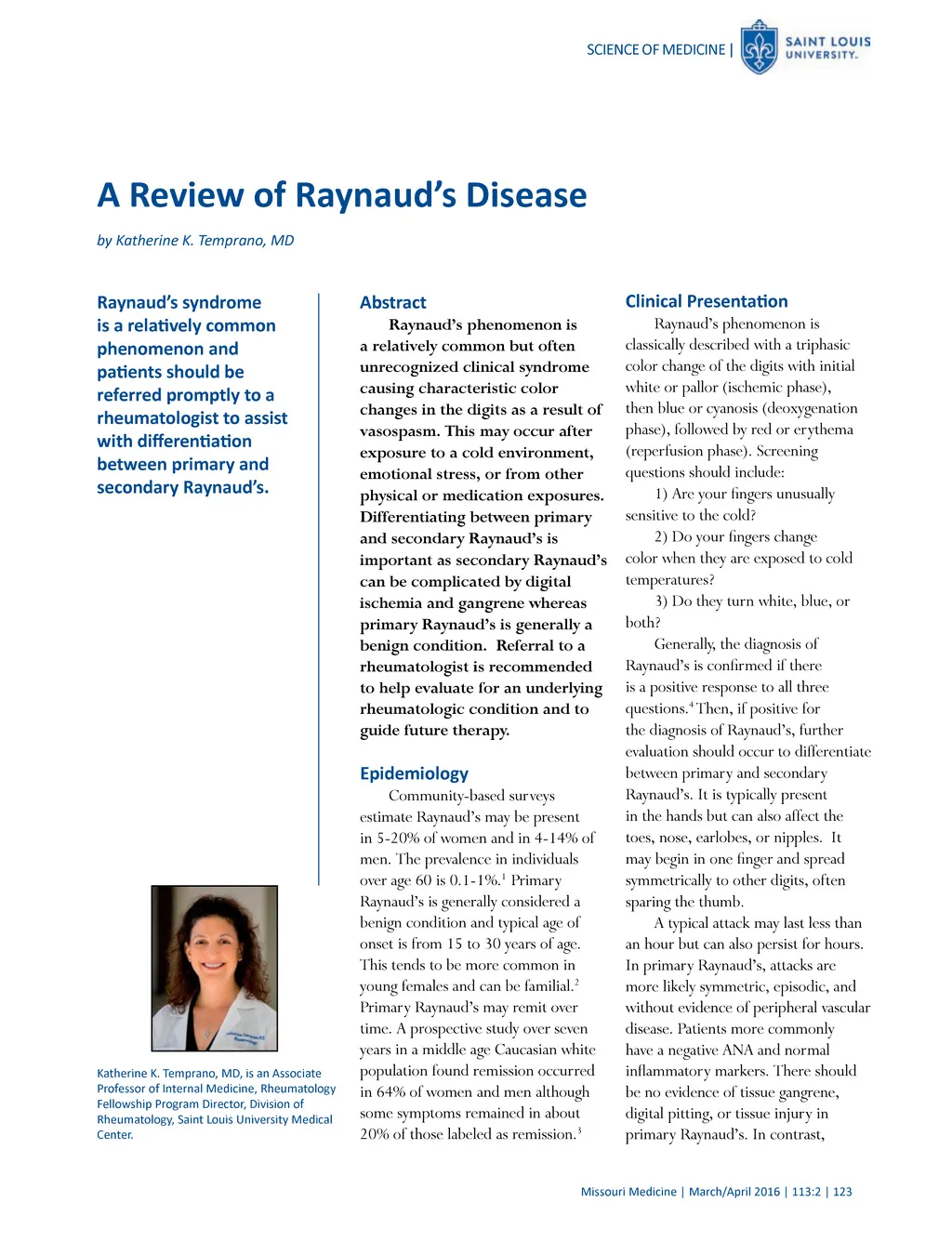 SCIENCE OF MEDICINE | SAINT LOUIS UNIVERSITY.

A Review of Raynaud's Disease

by Katherine K. Temprano, MD

Raynaud's syndrome is a relatively common phenomenon and patients should be referred promptly to a rheumatologist to assist with differentiation between primary and secondary Raynaud's.

Katherine K. Temprano, MD, is an Associate Professor of Internal Medicine, Rheumatology Fellowship Program Director, Division of Rheumatology, Saint Louis University Medical Center.

Abstract

Raynaud's phenomenon is a relatively common but often unrecognized clinical syndrome causing characteristic color changes in the digits as a result of vasospasm. This may occur after exposure to a cold environment, emotional stress, or from other physical or medication exposures. Differentiating between primary and secondary Raynaud's is important as secondary Raynaud's can be complicated by digital ischemia and gangrene whereas primary Raynaud's is generally a benign condition. Referral to a rheumatologist is recommended to help evaluate for an underlying rheumatologic condition and to guide future therapy.

Epidemiology

Community-based surveys estimate Raynaud's may be present in 5-20% of women and in 4-14% of men. The prevalence in individuals over age 60 is 0.1-1%.$^1$ Primary Raynaud's is generally considered a benign condition and typical age of onset is from 15 to 30 years of age. This tends to be more common in young females and can be familial.$^2$ Primary Raynaud's may remit over time. A prospective study over seven years in a middle age Caucasian white population found remission occurred in 64% of women and men although some symptoms remained in about 20% of those labeled as remission.$^3$

Clinical Presentation

Raynaud's phenomenon is classically described with a triphasic color change of the digits with initial white or pallor (ischemic phase), then blue or cyanosis (deoxygenation phase), followed by red or erythema (reperfusion phase). Screening questions should include:

1) Are your fingers unusually sensitive to the cold?

2) Do your fingers change color when they are exposed to cold temperatures?

3) Do they turn white, blue, or both?

Generally, the diagnosis of Raynaud's is confirmed if there is a positive response to all three questions.$^4$ Then, if positive for the diagnosis of Raynaud's, further evaluation should occur to differentiate between primary and secondary Raynaud's. It is typically present in the hands but can also affect the toes, nose, earlobes, or nipples. It may begin in one finger and spread symmetrically to other digits, often sparing the thumb.

A typical attack may last less than an hour but can also persist for hours. In primary Raynaud's, attacks are more likely symmetric, episodic, and without evidence of peripheral vascular disease. Patients more commonly have a negative ANA and normal inflammatory markers. There should be no evidence of tissue gangrene, digital pitting, or tissue injury in primary Raynaud's. In contrast,

Missouri Medicine | March/April 2016 | 113:2 | 123